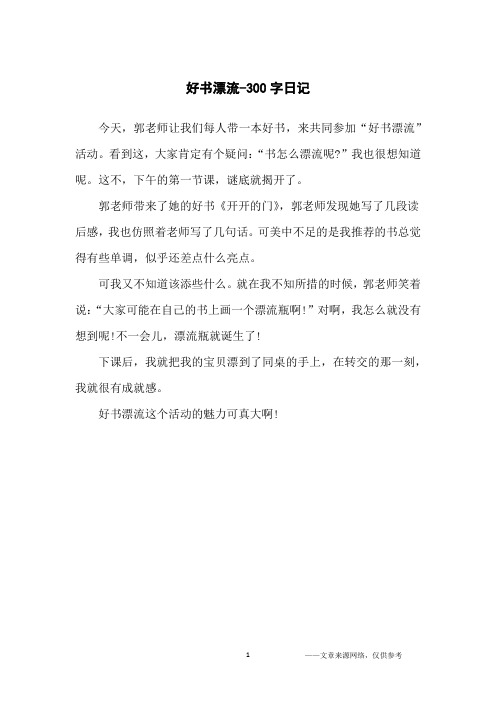 好书漂流-300 字日记

今天，郭老师让我们每人带一本好书，来共同参加“好书漂流”活动。看到这，大家肯定有个疑问：“书怎么漂流呢?”我也很想知道呢。这不，下午的第一节课，谜底就揭开了。

郭老师带来了她的好书《开开的门》，郭老师发现她写了几段读后感，我也仿照着老师写了几句话。可美中不足的是我推荐的书总觉得有些单调，似乎还差点什么亮点。

可我又不知道该添些什么。就在我不知所措的时候，郭老师笑着说：“大家可能在自己的书上画一个漂流瓶啊!”对啊，我怎么就没有想到呢!不一会儿，漂流瓶就诞生了!

下课后，我就把我的宝贝漂到了同桌的手上，在转交的那一刻，我就很有成就感。

好书漂流这个活动的魅力可真大啊!

1

——文章来源网络，仅供参考